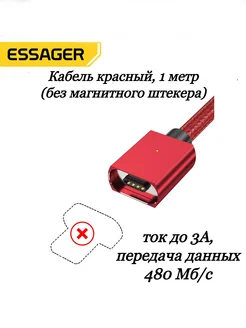 ESSAGER

Кабель красный, 1 метр
(без магнитного штекера)

ток до 3А,
передача данных
480 Мб/с